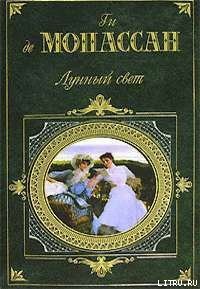 Ги
де МОПАССАН

Лунный свет

LITRU.RU